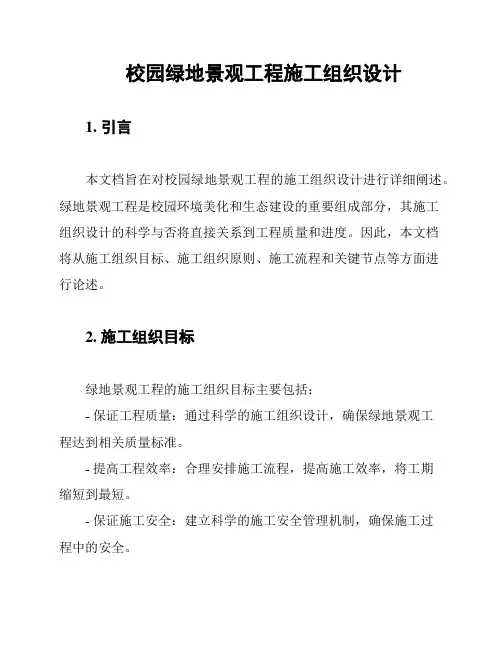 校园绿地景观工程施工组织设计

1. 引言

本文档旨在对校园绿地景观工程的施工组织设计进行详细阐述。绿地景观工程是校园环境美化和生态建设的重要组成部分，其施工组织设计的科学与否将直接关系到工程质量和进度。因此，本文档将从施工组织目标、施工组织原则、施工流程和关键节点等方面进行论述。

2. 施工组织目标

绿地景观工程的施工组织目标主要包括：

- 保证工程质量：通过科学的施工组织设计，确保绿地景观工程达到相关质量标准。

- 提高工程效率：合理安排施工流程，提高施工效率，将工期缩短到最短。

- 保证施工安全：建立科学的施工安全管理机制，确保施工过程中的安全。